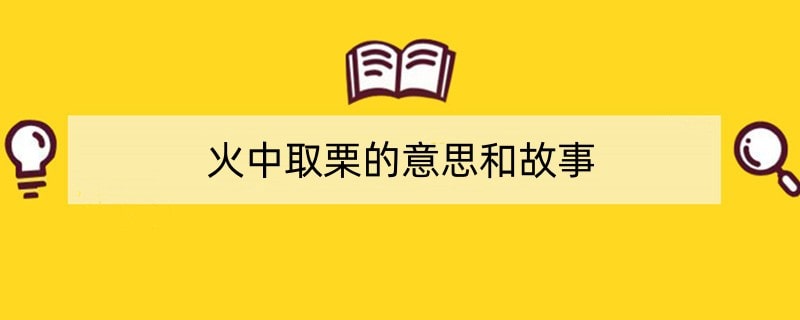 火中取栗的意思和故事